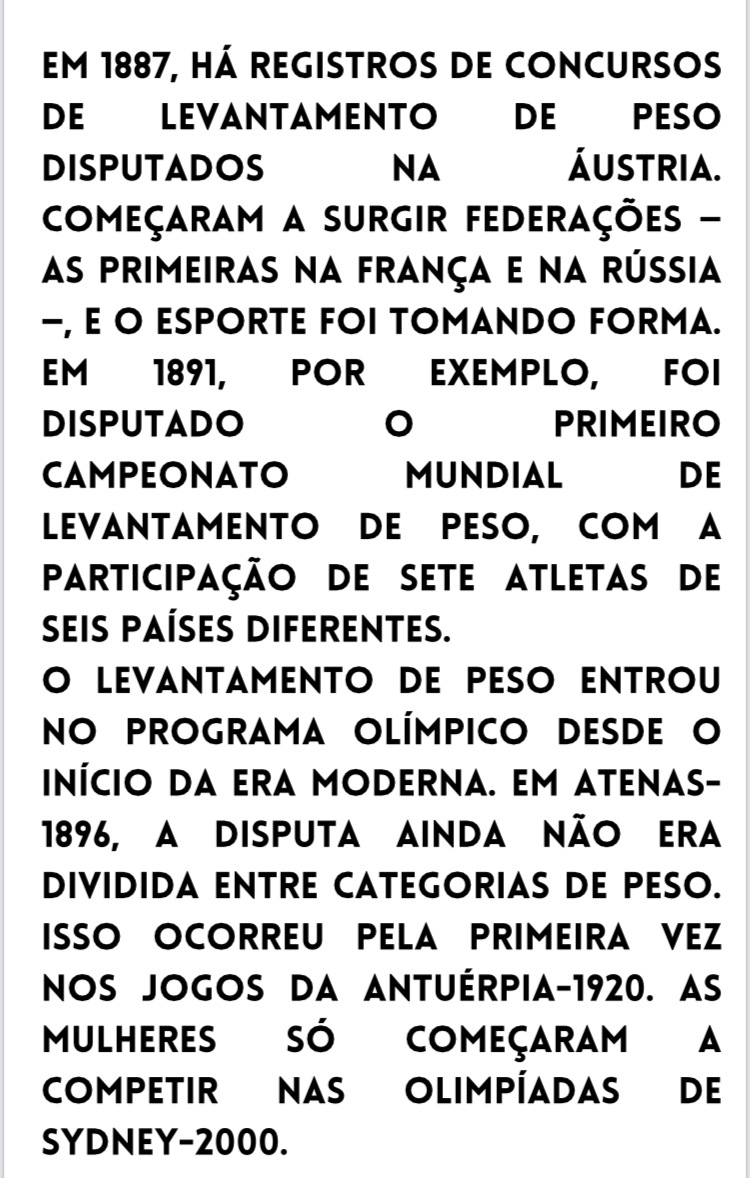 EM 1887, HÁ REGISTROS DE CONCURSOS DE LEVANTAMENTO DE PESO DISPUTADOS NA ÁUSTRIA. COMEÇARAM A SURGIR FEDERAÇÕES – AS PRIMEIRAS NA FRANÇA E NA RÚSSIA –, E O ESPORTE FOI TOMANDO FORMA. EM 1891, POR EXEMPLO, FOI DISPUTADO O PRIMEIRO CAMPEONATO MUNDIAL DE LEVANTAMENTO DE PESO, COM A PARTICIPAÇÃO DE SETE ATLETAS DE SEIS PAÍSES DIFERENTES.
O LEVANTAMENTO DE PESO ENTROU NO PROGRAMA OLÍMPICO DESDE O INÍCIO DA ERA MODERNA. EM ATENAS-1896, A DISPUTA AINDA NÃO ERA DIVIDIDA ENTRE CATEGORIAS DE PESO. ISSO OCORREU PELA PRIMEIRA VEZ NOS JOGOS DA ANTUÉRPIA-1920. AS MULHERES SÓ COMEÇARAM A COMPETIR NAS OLIMPÍADAS DE SYDNEY-2000.